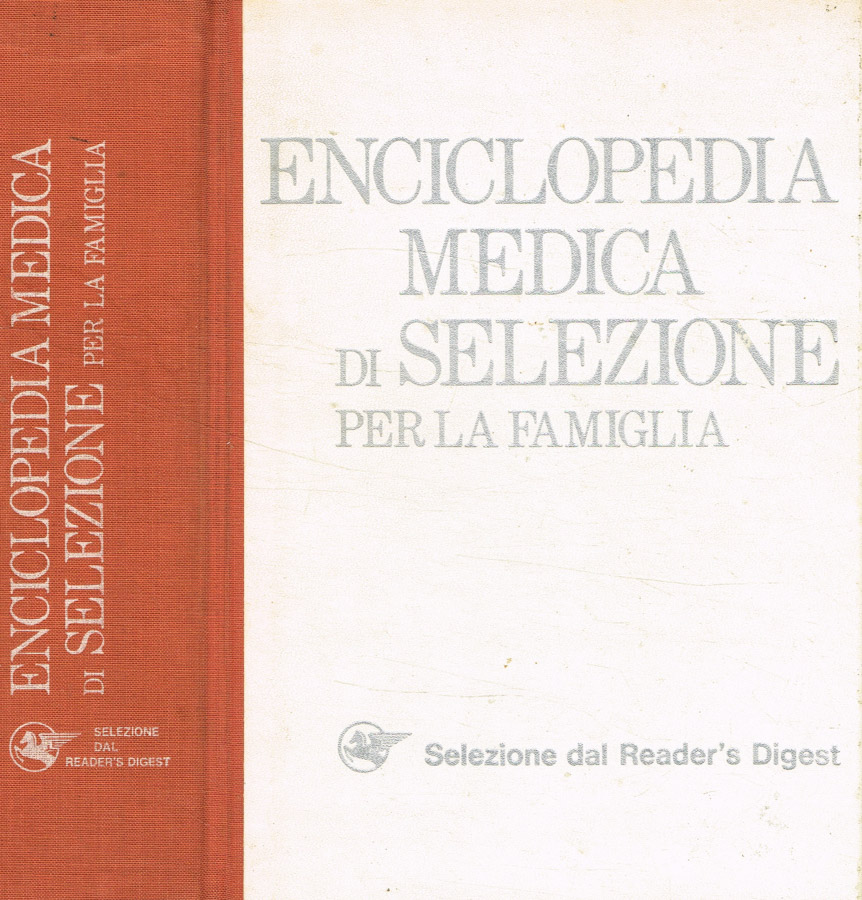 ENCICLOPEDIA MEDICA
DI SELEZIONE PER LA FAMIGLIA

SELEZIONE
DAL
READER'S DIGEST

ENCICLOPEDIA
MEDICA
DI SELEZIONE
PER LA FAMIGLIA

Selezione dal Reader's Digest